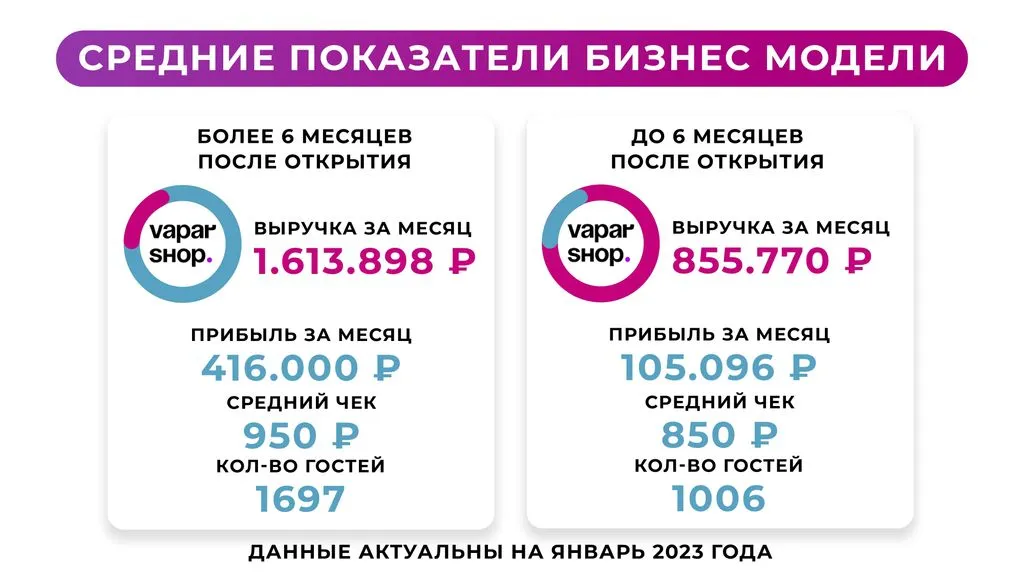 СРЕДНИЕ ПОКАЗАТЕЛИ БИЗНЕС МОДЕЛИ

БОЛЕЕ 6 МЕСЯЦЕВ
ПОСЛЕ ОТКРЫТИЯ

vapar
shop.

ВЫРУЧКА ЗА МЕСЯЦ
1.613.898 ₽

ПРИБЫЛЬ ЗА МЕСЯЦ
416.000 ₽
СРЕДНИЙ ЧЕК
950 ₽
КОЛ-ВО ГОСТЕЙ
1697

ДО 6 МЕСЯЦЕВ
ПОСЛЕ ОТКРЫТИЯ

vapar
shop.

ВЫРУЧКА ЗА МЕСЯЦ
855.770 ₽

ПРИБЫЛЬ ЗА МЕСЯЦ
105.096 ₽
СРЕДНИЙ ЧЕК
850 ₽
КОЛ-ВО ГОСТЕЙ
1006

ДАННЫЕ АКТУАЛЬНЫ НА ЯНВАРЬ 2023 ГОДА